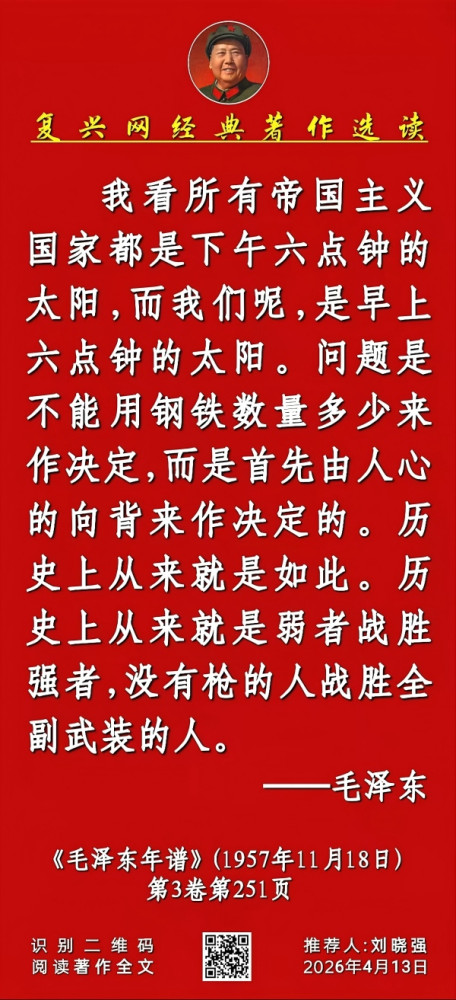 复兴网经典著作选读

我看所有帝国主义国家都是下午六点钟的太阳,而我们呢,是早上六点钟的太阳。问题是不能用钢铁数量多少来作决定,而是首先由人心的向背来作决定的。历史上从来就是如此。历史上从来就是弱者战胜强者,没有枪的人战胜全副武装的人。

——毛泽东

《毛泽东年谱》(1957年11月18日)
第3卷第251页

识别二维码
阅读著作全文

推荐人:刘晓强
2026年4月13日